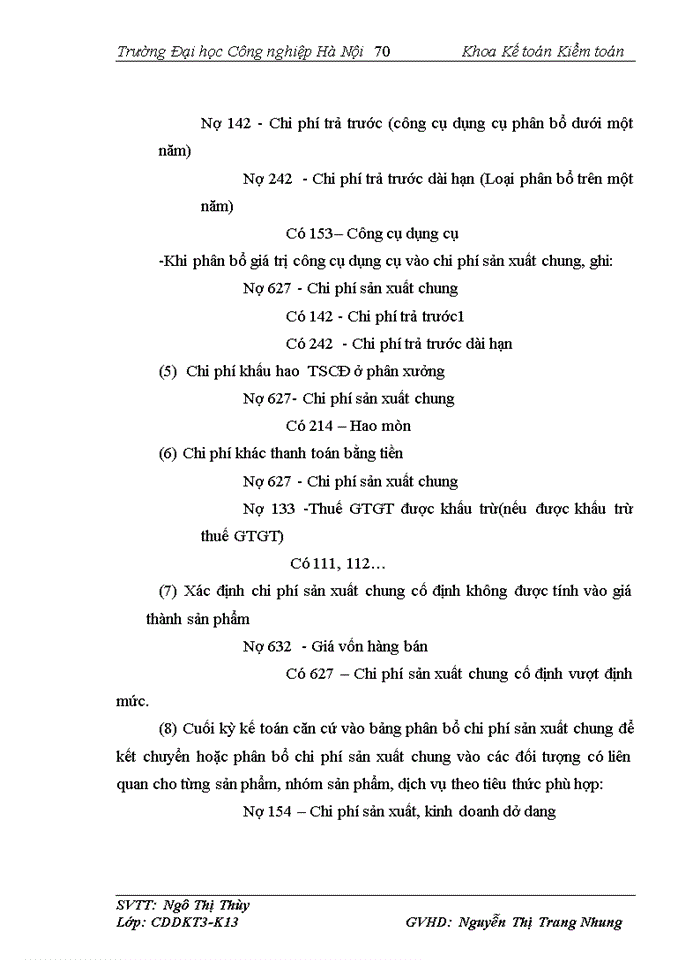 Trường Đại học Công nghiệp Hà Nội 70 Khoa Kế toán Kiểm toán

Nợ 142 - Chi phí trả trước (công cụ dụng cụ phân bổ dưới một năm)

Nợ 242 - Chi phí trả trước dài hạn (Loại phân bổ trên một năm)

Có 153– Công cụ dụng cụ

-Khi phân bổ giá trị công cụ dụng cụ vào chi phí sản xuất chung, ghi:

Nợ 627 - Chi phí sản xuất chung

Có 142 - Chi phí trả trước1

Có 242 - Chi phí trả trước dài hạn

(5) Chi phí khấu hao TSCĐ ở phân xưởng

Nợ 627- Chi phí sản xuất chung

Có 214 – Hao mòn

(6) Chi phí khác thanh toán bằng tiền

Nợ 627 - Chi phí sản xuất chung

Nợ 133 -Thuế GTGT được khấu trừ(nếu được khấu trừ thuế GTGT)

Có 111, 112…

(7) Xác định chi phí sản xuất chung cố định không được tính vào giá thành sản phẩm

Nợ 632 - Giá vốn hàng bán

Có 627 – Chi phí sản xuất chung cố định vượt định mức.

(8) Cuối kỳ kế toán căn cứ vào bảng phân bổ chi phí sản xuất chung để kết chuyển hoặc phân bổ chi phí sản xuất chung vào các đối tượng có liên quan cho từng sản phẩm, nhóm sản phẩm, dịch vụ theo tiêu thức phù hợp:

Nợ 154 – Chi phí sản xuất, kinh doanh dở dang

SVTT: Ngô Thị Thùy
Lớp: CDDKT3-K13 GVHD: Nguyễn Thị Trang Nhung